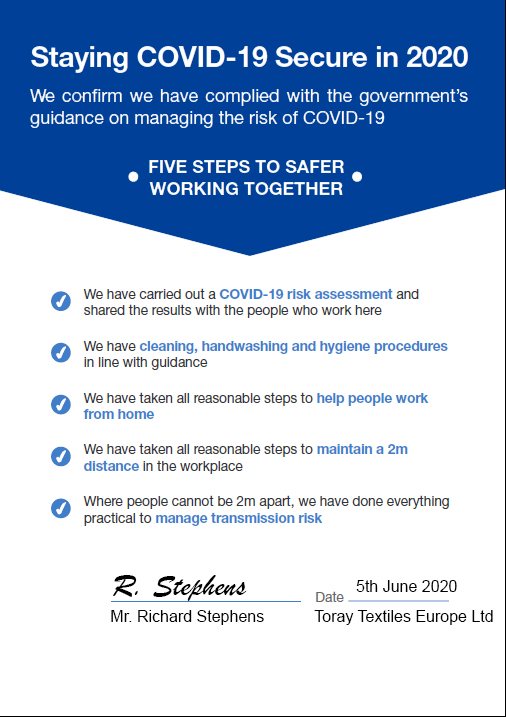 Staying COVID-19 Secure in 2020

We confirm we have complied with the government's guidance on managing the risk of COVID-19

FIVE STEPS TO SAFER WORKING TOGETHER

We have carried out a COVID-19 risk assessment and shared the results with the people who work here

We have cleaning, handwashing and hygiene procedures in line with guidance

We have taken all reasonable steps to help people work from home

We have taken all reasonable steps to maintain a 2m distance in the workplace

Where people cannot be 2m apart, we have done everything practical to manage transmission risk

R. Stephens
Mr. Richard Stephens

Date 5th June 2020
Toray Textiles Europe Ltd